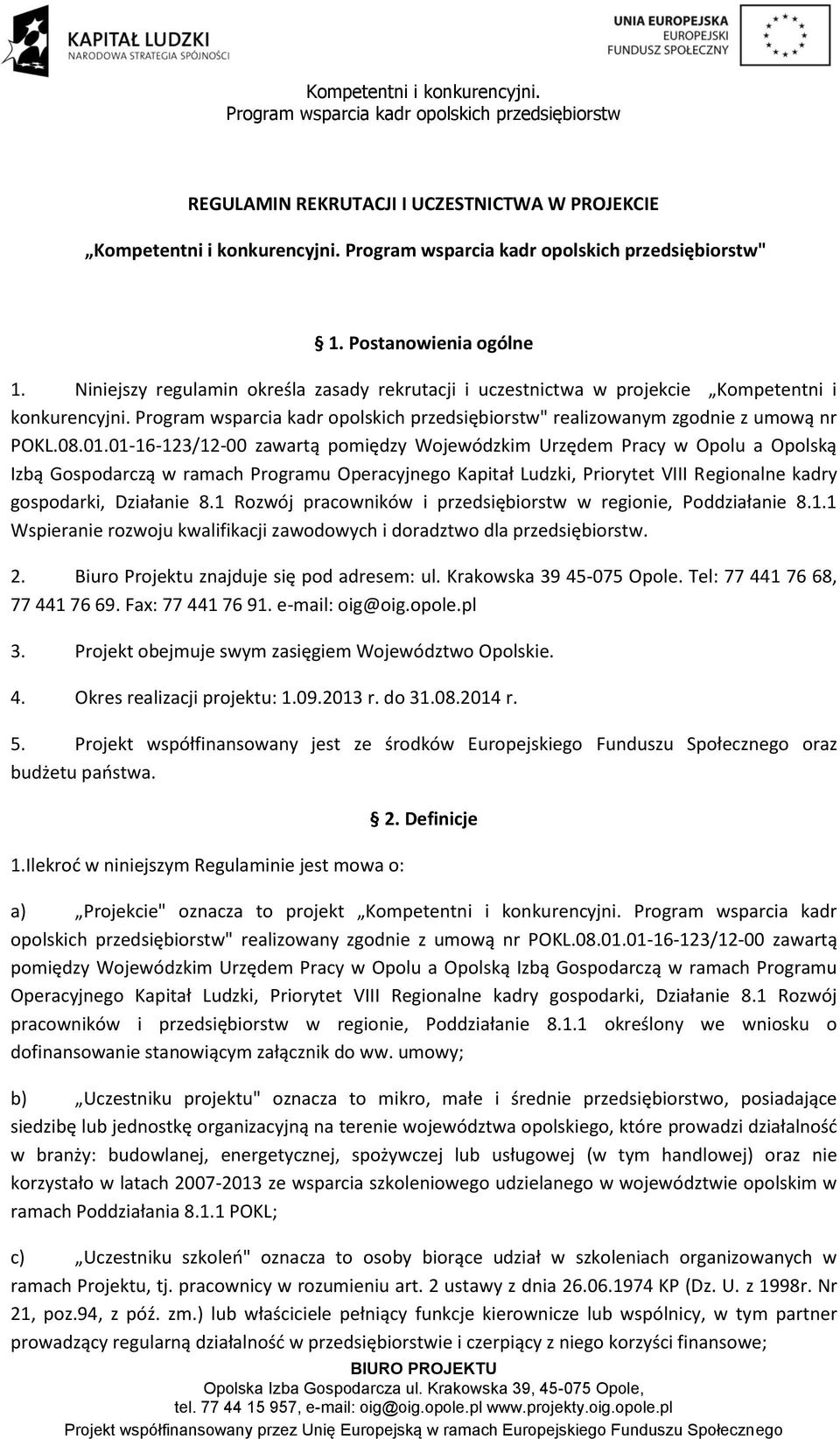 KAPITAŁ LUDZKI
NARODOWA STRATEGIA SPÓJNOŚCI

UNIA EUROPEJSKA
EUROPEJSKI
FUNDUSZ SPOŁECZNY

Kompetentni i konkurencyjni.
Program wsparcia kadr opolskich przedsiębiorstw

REGULAMIN REKRUTACJI I UCZESTNICTWA W PROJEKCIE

„Kompetentni i konkurencyjni. Program wsparcia kadr opolskich przedsiębiorstw"

§ 1. Postanowienia ogólne

1. Niniejszy regulamin określa zasady rekrutacji i uczestnictwa w projekcie „Kompetentni i konkurencyjni. Program wsparcia kadr opolskich przedsiębiorstw" realizowanym zgodnie z umową nr POKL.08.01.01-16-123/12-00 zawartą pomiędzy Wojewódzkim Urzędem Pracy w Opolu a Opolską Izbą Gospodarczą w ramach Programu Operacyjnego Kapitał Ludzki, Priorytet VIII Regionalne kadry gospodarki, Działanie 8.1 Rozwój pracowników i przedsiębiorstw w regionie, Poddziałanie 8.1.1 Wspieranie rozwoju kwalifikacji zawodowych i doradztwo dla przedsiębiorstw.

2. Biuro Projektu znajduje się pod adresem: ul. Krakowska 39 45-075 Opole. Tel: 77 441 76 68, 77 441 76 69. Fax: 77 441 76 91. e-mail: oig@oig.opole.pl

3. Projekt obejmuje swym zasięgiem Województwo Opolskie.

4. Okres realizacji projektu: 1.09.2013 r. do 31.08.2014 r.

5. Projekt współfinansowany jest ze środków Europejskiego Funduszu Społecznego oraz budżetu państwa.

§ 2. Definicje

1.Ilekroć w niniejszym Regulaminie jest mowa o:

a) „Projekcie" oznacza to projekt „Kompetentni i konkurencyjni. Program wsparcia kadr opolskich przedsiębiorstw" realizowany zgodnie z umową nr POKL.08.01.01-16-123/12-00 zawartą pomiędzy Wojewódzkim Urzędem Pracy w Opolu a Opolską Izbą Gospodarczą w ramach Programu Operacyjnego Kapitał Ludzki, Priorytet VIII Regionalne kadry gospodarki, Działanie 8.1 Rozwój pracowników i przedsiębiorstw w regionie, Poddziałanie 8.1.1 określony we wniosku o dofinansowanie stanowiącym załącznik do ww. umowy;

b) „Uczestniku projektu" oznacza to mikro, małe i średnie przedsiębiorstwo, posiadające siedzibę lub jednostkę organizacyjną na terenie województwa opolskiego, które prowadzi działalność w branży: budowlanej, energetycznej, spożywczej lub usługowej (w tym handlowej) oraz nie korzystało w latach 2007-2013 ze wsparcia szkoleniowego udzielanego w województwie opolskim w ramach Poddziałania 8.1.1 POKL;

c) „Uczestniku szkoleń" oznacza to osoby biorące udział w szkoleniach organizowanych w ramach Projektu, tj. pracownicy w rozumieniu art. 2 ustawy z dnia 26.06.1974 KP (Dz. U. z 1998r. Nr 21, poz.94, z póź. zm.) lub właściciele pełniący funkcje kierownicze lub wspólnicy, w tym partner prowadzący regularną działalność w przedsiębiorstwie i czerpiący z niego korzyści finansowe;

BIURO PROJEKTU
Opolska Izba Gospodarcza ul. Krakowska 39, 45-075 Opole,
tel. 77 44 15 957, e-mail: oig@oig.opole.pl www.projekty.oig.opole.pl
Projekt współfinansowany przez Unię Europejską w ramach Europejskiego Funduszu Społecznego